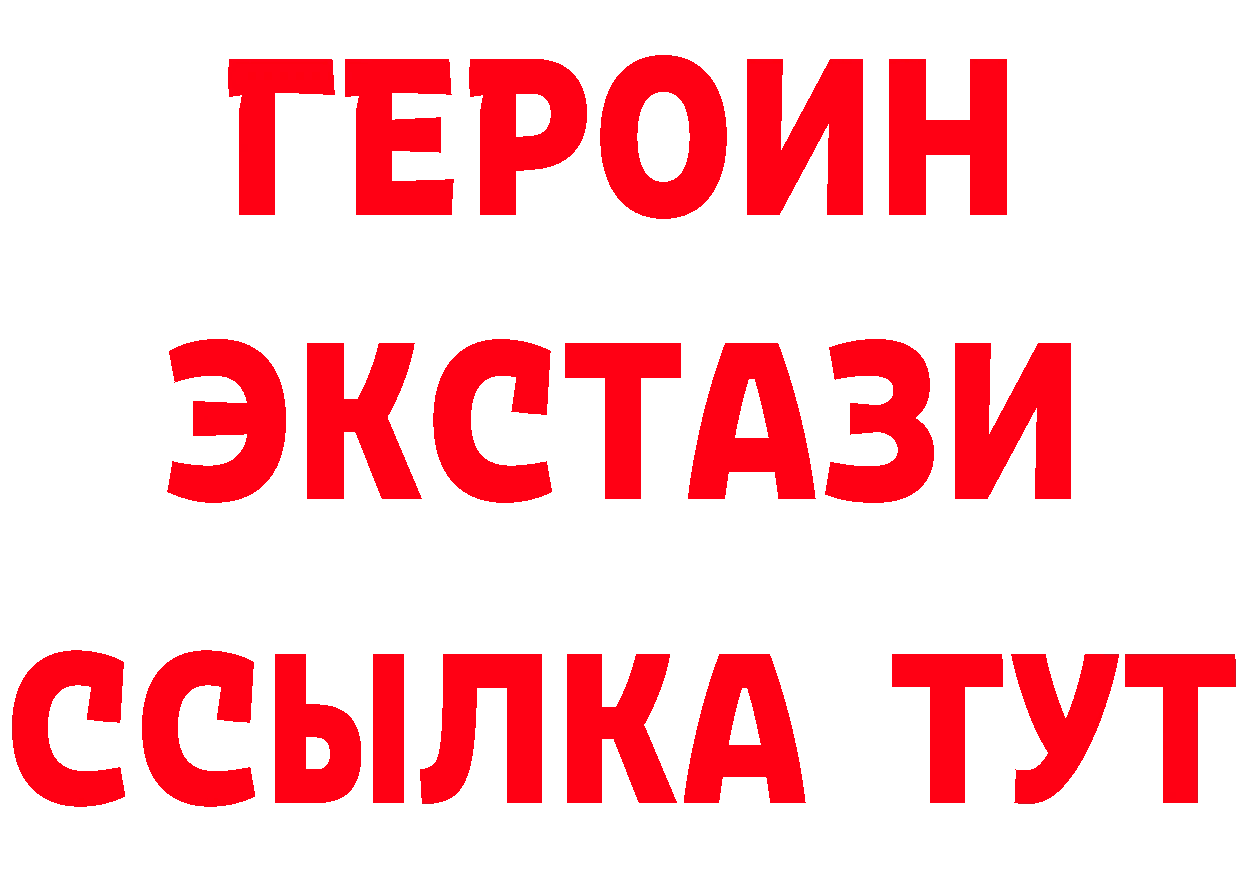 ГЕРОИН
ЭКСТАЗИ
ССЫЛКА ТУТ